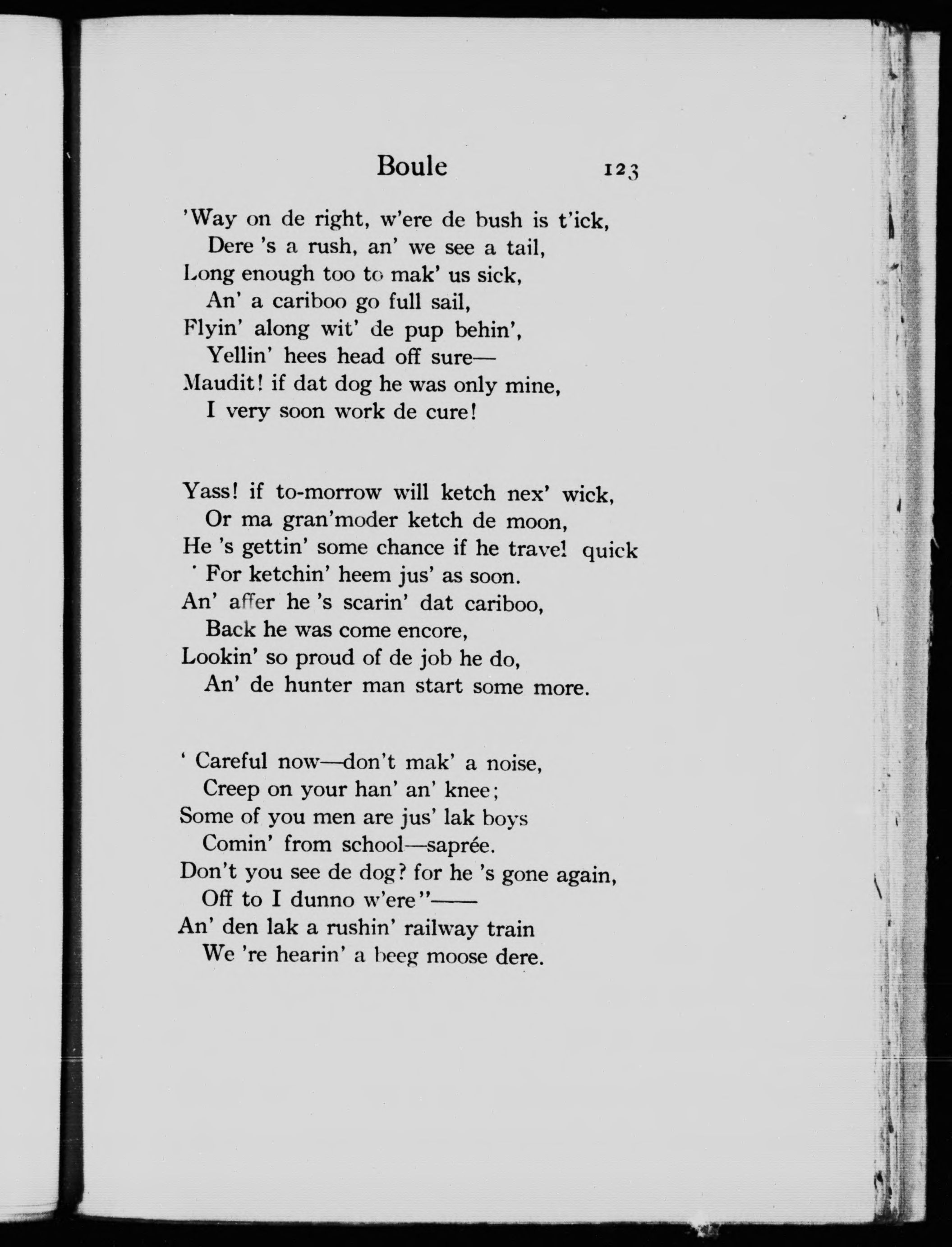 Boule 123

'Way on de right, w'ere de bush is t'ick,
Dere 's a rush, an' we see a tail,
Long enough too to mak' us sick,
An' a cariboo go full sail,
Flyin' along wit' de pup behin',
Yellin' hees head off sure—
Maudit! if dat dog he was only mine,
I very soon work de cure!

Yass! if to-morrow will ketch nex' wick,
Or ma gran'moder ketch de moon,
He 's gettin' some chance if he travel quick
For ketchin' heem jus' as soon.
An' affer he 's scarin' dat cariboo,
Back he was come encore,
Lookin' so proud of de job he do,
An' de hunter man start some more.

' Careful now—don't mak' a noise,
Creep on your han' an' knee;
Some of you men are jus' lak boys
Comin' from school—saprée.
Don't you see de dog? for he 's gone again,
Off to I dunno w'ere"——
An' den lak a rushin' railway train
We 're hearin' a beeg moose dere.